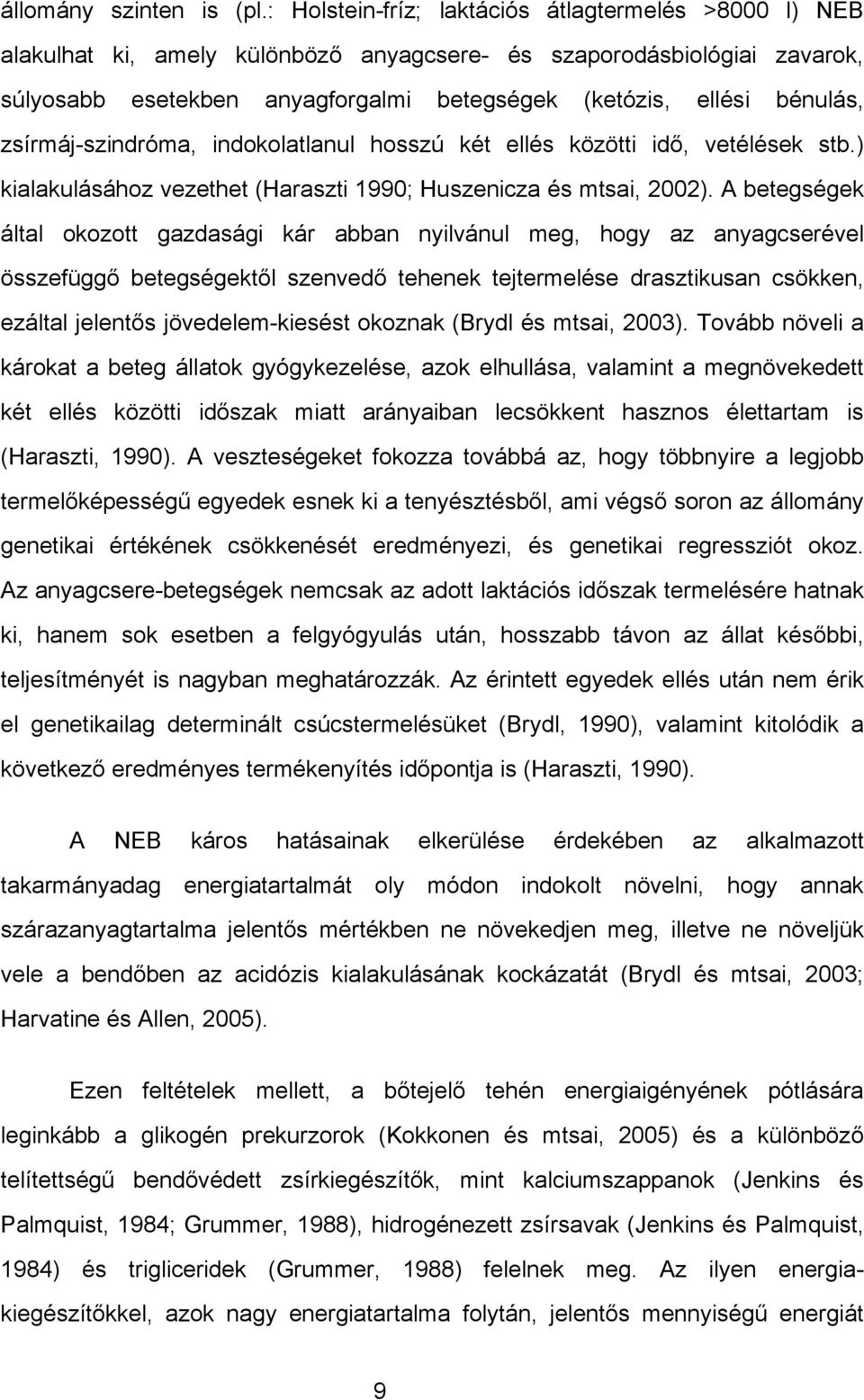 állomány szinten is (pl.: Holstein-fríz; laktációs átlagtermelés >8000 l) NEB alakulhat ki, amely különböző anyagcsere- és szaporodásbiológiai zavarok, súlyosabb esetekben anyagforgalmi betegségek (ketózis, ellési bénulás, zsírmáj-szindróma, indokolatlanul hosszú két ellés közötti idő, vetélések stb.) kialakulásához vezethet (Haraszti 1990; Huszenicza és mtsai, 2002). A betegségek által okozott gazdasági kár abban nyilvánul meg, hogy az anyagcserével összefüggő betegségektől szenvedő tehenek tejtermelése drasztikusan csökken, ezáltal jelentős jövedelem-kiesést okoznak (Brydl és mtsai, 2003). Tovább növeli a károkat a beteg állatok gyógykezelése, azok elhullása, valamint a megnövekedett két ellés közötti időszak miatt arányaiban lecsökkent hasznos élettartam is (Haraszti, 1990). A veszteségeket fokozza továbbá az, hogy többnyire a legjobb termelőképességű egyedek esnek ki a tenyésztésből, ami végső soron az állomány genetikai értékének csökkenését eredményezi, és genetikai regressziót okoz. Az anyagcsere-betegségek nemcsak az adott laktációs időszak termelésére hatnak ki, hanem sok esetben a felgyógyulás után, hosszabb távon az állat későbbi, teljesítményét is nagyban meghatározzák. Az érintett egyedek ellés után nem érik el genetikailag determinált csúcstermelésüket (Brydl, 1990), valamint kitolódik a következő eredményes termékenyítés időpontja is (Haraszti, 1990).

A NEB káros hatásainak elkerülése érdekében az alkalmazott takarmányadag energiatartalmát oly módon indokolt növelni, hogy annak szárazanyagtartalma jelentős mértékben ne növekedjen meg, illetve ne növeljük vele a bendőben az acidózis kialakulásának kockázatát (Brydl és mtsai, 2003; Harvatine és Allen, 2005).

Ezen feltételek mellett, a bőtejelő tehén energiaigényének pótlására leginkább a glikogén prekurzorok (Kokkonen és mtsai, 2005) és a különböző telítettségű bendővédett zsírkiegészítők, mint kalciumszappanok (Jenkins és Palmquist, 1984; Grummer, 1988), hidrogénezett zsírsavak (Jenkins és Palmquist, 1984) és trigliceridek (Grummer, 1988) felelnek meg. Az ilyen energiakiegészítőkkel, azok nagy energiatartalma folytán, jelentős mennyiségű energiát

9